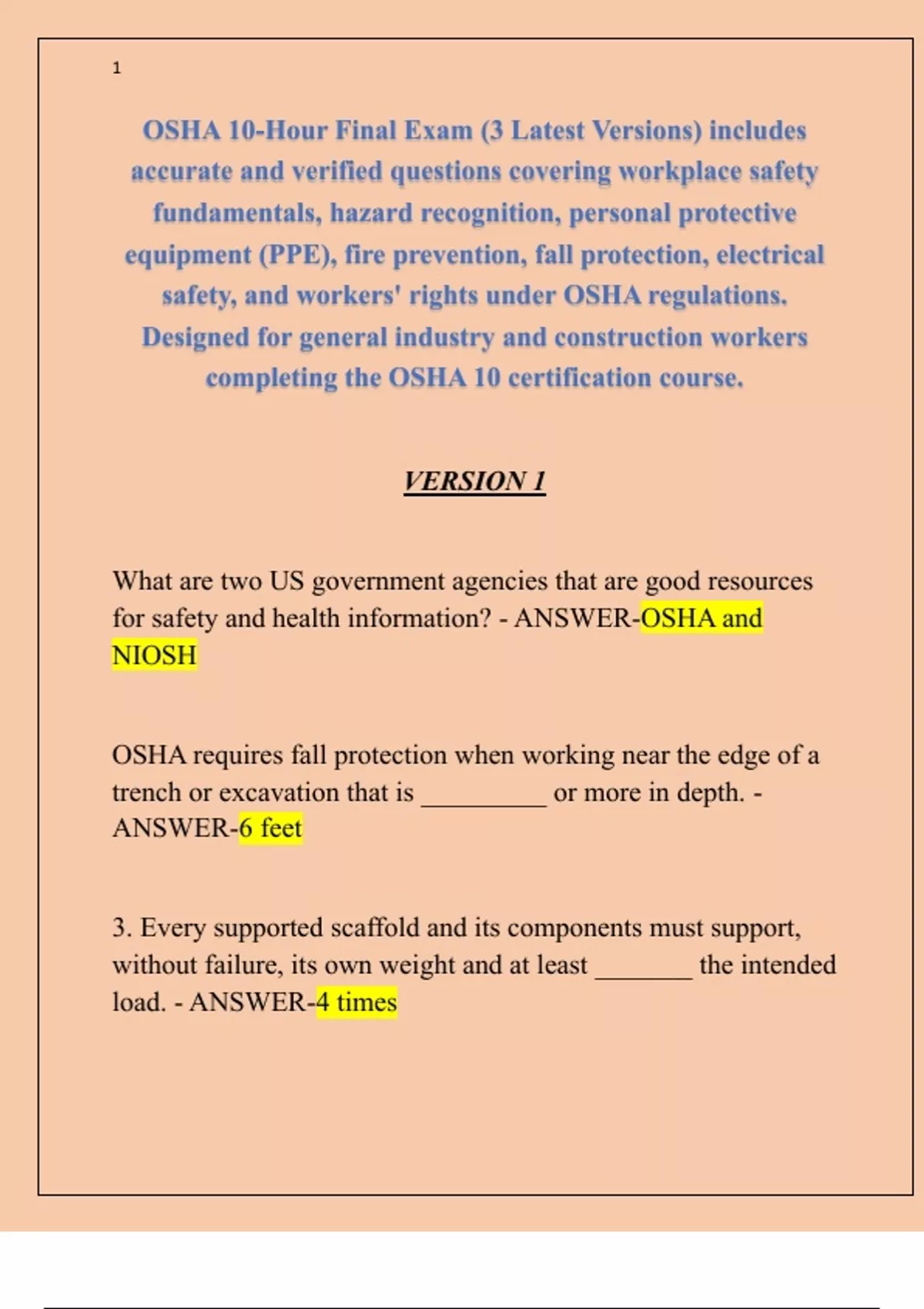 1

OSHA 10-Hour Final Exam (3 Latest Versions) includes accurate and verified questions covering workplace safety fundamentals, hazard recognition, personal protective equipment (PPE), fire prevention, fall protection, electrical safety, and workers' rights under OSHA regulations. Designed for general industry and construction workers completing the OSHA 10 certification course.

VERSION 1

What are two US government agencies that are good resources for safety and health information? - ANSWER-OSHA and NIOSH

OSHA requires fall protection when working near the edge of a trench or excavation that is ____ or more in depth. - ANSWER-6 feet

3. Every supported scaffold and its components must support, without failure, its own weight and at least ____ the intended load. - ANSWER-4 times